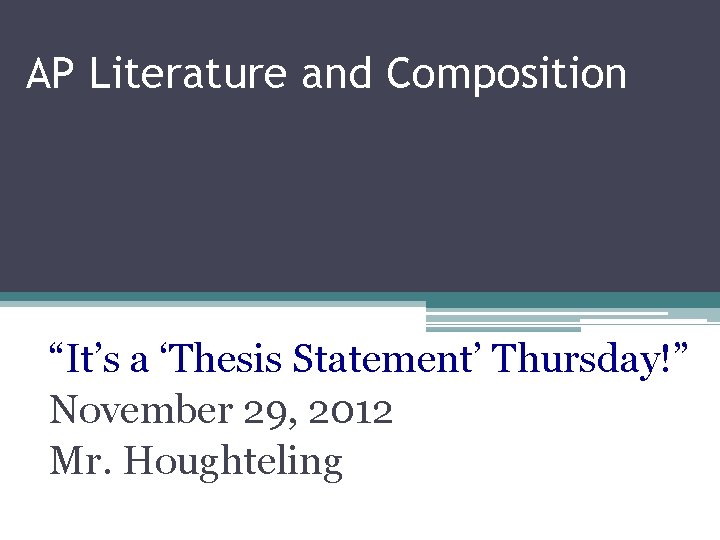 AP Literature and Composition

“It’s a ‘Thesis Statement’ Thursday!”
November 29, 2012
Mr. Houghteling